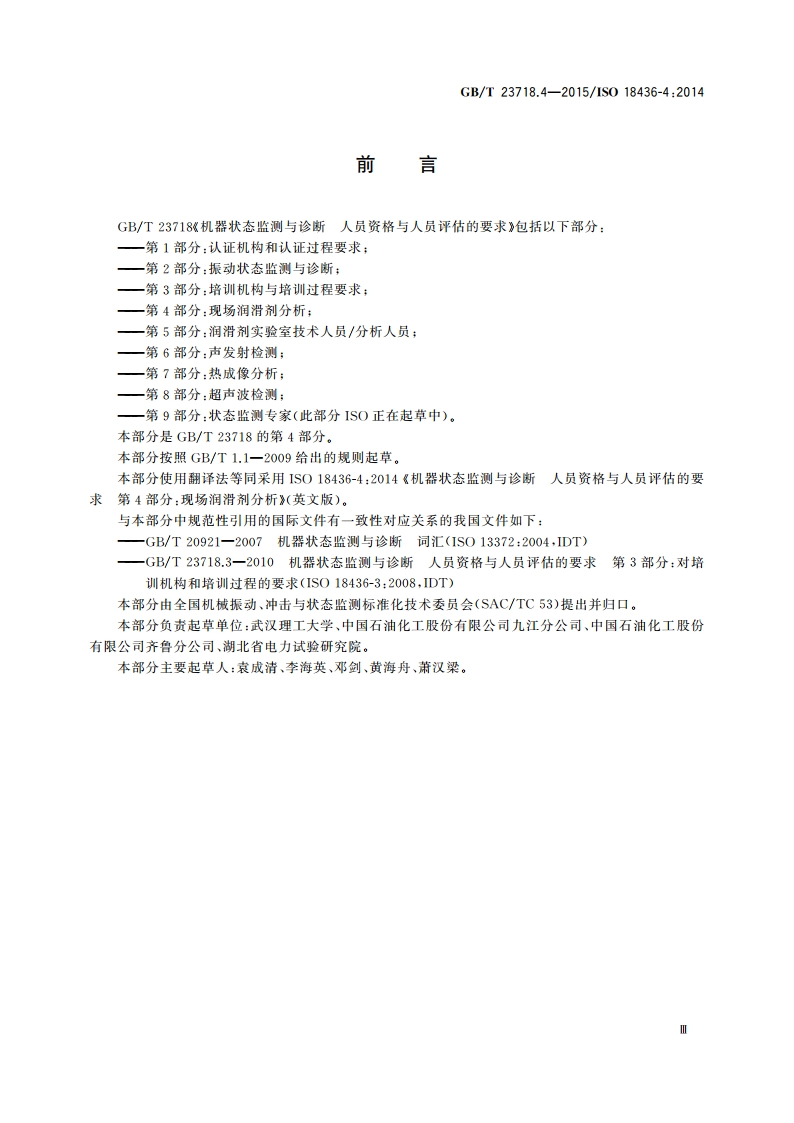 GB/T 23718.4—2015/ISO 18436-4:2014

前　言

GB/T 23718《机器状态监测与诊断　人员资格与人员评估的要求》包括以下部分：
——第1部分：认证机构和认证过程要求；
——第2部分：振动状态监测与诊断；
——第3部分：培训机构与培训过程要求；
——第4部分：现场润滑剂分析；
——第5部分：润滑剂实验室技术人员/分析人员；
——第6部分：声发射检测；
——第7部分：热成像分析；
——第8部分：超声波检测；
——第9部分：状态监测专家（此部分ISO正在起草中）。
本部分是GB/T 23718的第4部分。
本部分按照GB/T 1.1—2009给出的规则起草。
本部分使用翻译法等同采用ISO 18436-4:2014《机器状态监测与诊断　人员资格与人员评估的要求　第4部分：现场润滑剂分析》（英文版）。
与本部分中规范性引用的国际文件有一致性对应关系的我国文件如下：
——GB/T 20921—2007　机器状态监测与诊断　词汇（ISO 13372:2004，IDT）
——GB/T 23718.3—2010　机器状态监测与诊断　人员资格与人员评估的要求　第3部分：对培训机构和培训过程的要求（ISO 18436-3:2008，IDT）
本部分由全国机械振动、冲击与状态监测标准化技术委员会（SAC/TC 53）提出并归口。
本部分负责起草单位：武汉理工大学、中国石油化工股份有限公司九江分公司、中国石油化工股份有限公司齐鲁分公司、湖北省电力试验研究院。
本部分主要起草人：袁成清、李海英、邓剑、黄海舟、萧汉梁。

Ⅲ